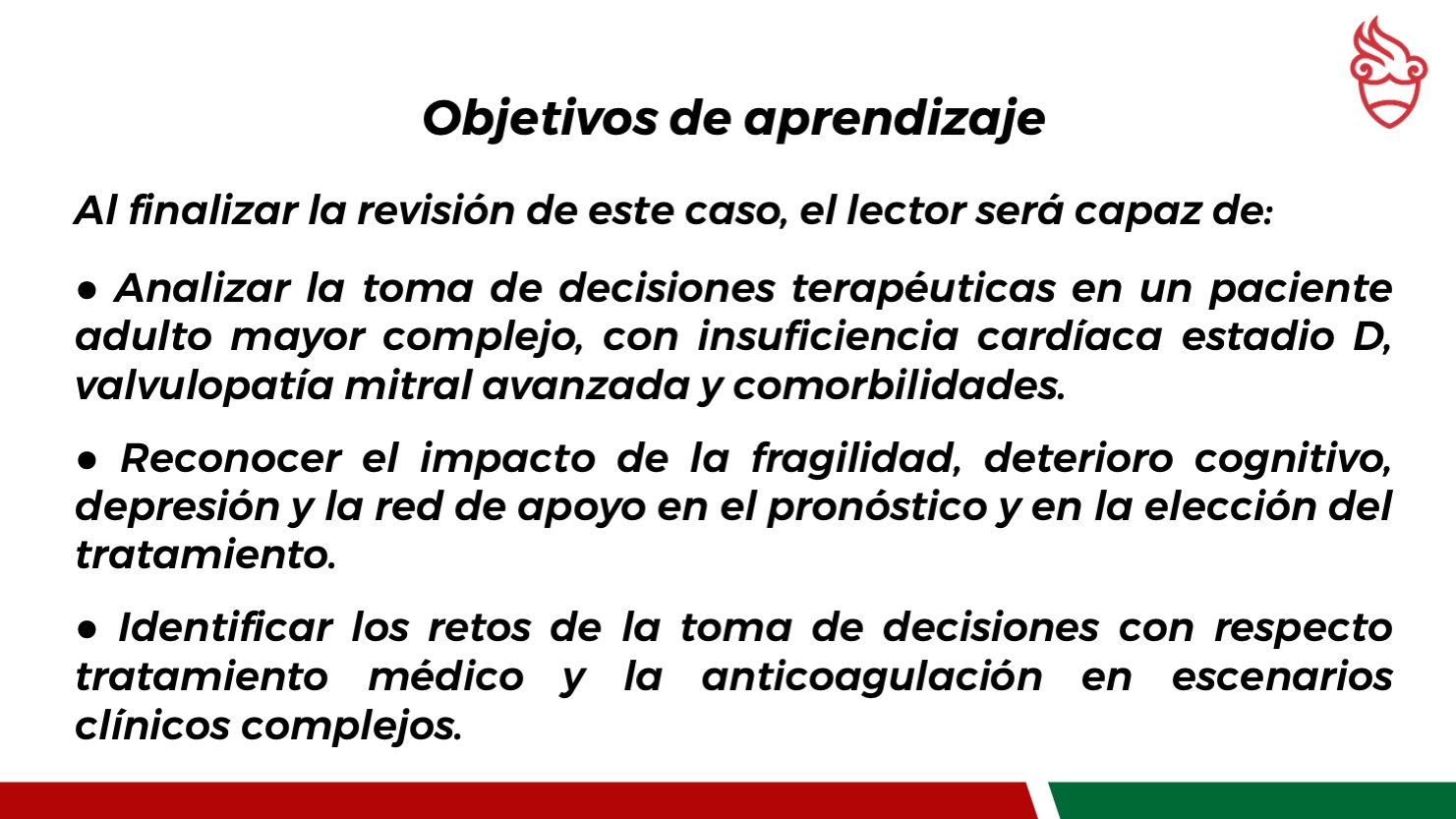 Objetivos de aprendizaje

Al finalizar la revisión de este caso, el lector será capaz de:

• Analizar la toma de decisiones terapéuticas en un paciente adulto mayor complejo, con insuficiencia cardíaca estadio D, valvulopatía mitral avanzada y comorbilidades.

• Reconocer el impacto de la fragilidad, deterioro cognitivo, depresión y la red de apoyo en el pronóstico y en la elección del tratamiento.

• Identificar los retos de la toma de decisiones con respecto tratamiento médico y la anticoagulación en escenarios clínicos complejos.